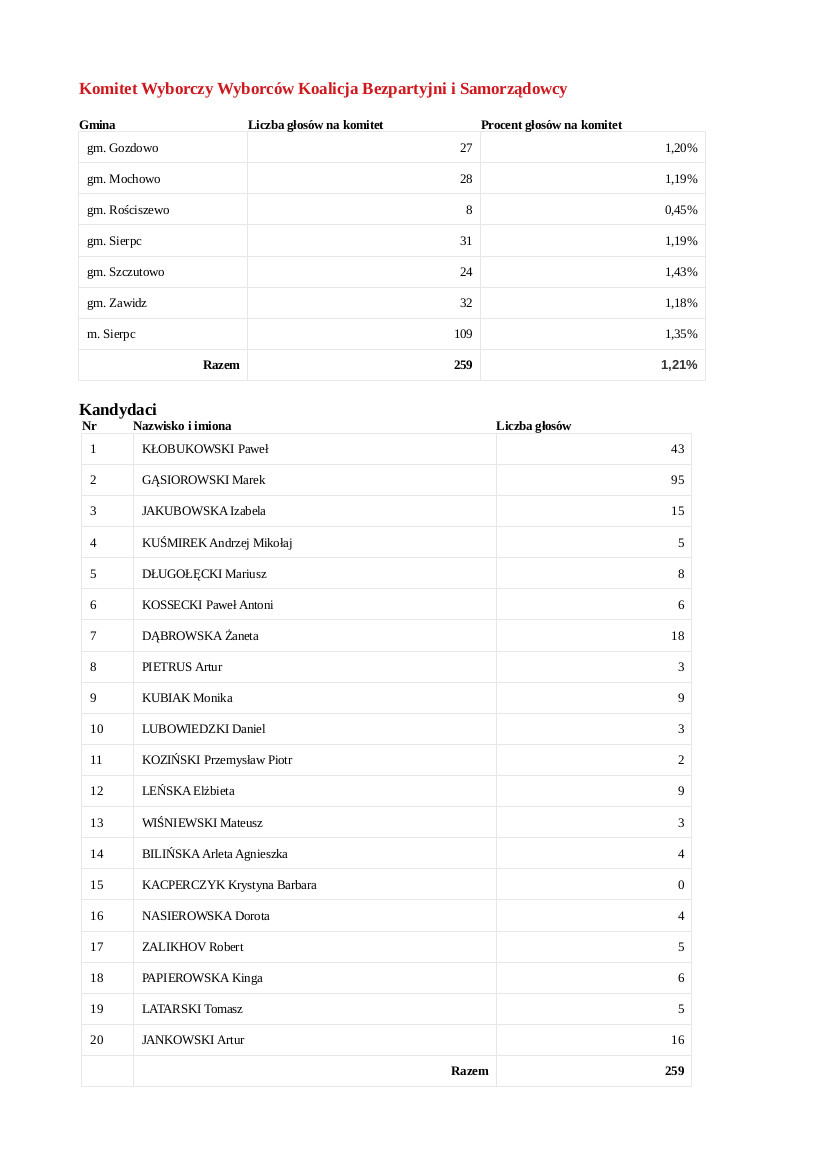 Komitet Wyborczy Wyborców Koalicja Bezpartyjni i Samorządowcy

| Gmina | Liczba głosów na komitet | Procent głosów na komitet |
|---|---|---|
| gm. Gozdowo | 27 | 1,20% |
| gm. Mochowo | 28 | 1,19% |
| gm. Rościszewo | 8 | 0,45% |
| gm. Sierpc | 31 | 1,19% |
| gm. Szczutowo | 24 | 1,43% |
| gm. Zawidz | 32 | 1,18% |
| m. Sierpc | 109 | 1,35% |
| Razem | 259 | 1,21% |

Kandydaci

| Nr | Nazwisko i imiona | Liczba głosów |
|---|---|---|
| 1 | KŁOBUKOWSKI Paweł | 43 |
| 2 | GĄSIOROWSKI Marek | 95 |
| 3 | JAKUBOWSKA Izabela | 15 |
| 4 | KUŚMIREK Andrzej Mikołaj | 5 |
| 5 | DŁUGOŁĘCKI Mariusz | 8 |
| 6 | KOSSECKI Paweł Antoni | 6 |
| 7 | DĄBROWSKA Żaneta | 18 |
| 8 | PIETRUS Artur | 3 |
| 9 | KUBIAK Monika | 9 |
| 10 | LUBOWIEDZKI Daniel | 3 |
| 11 | KOZIŃSKI Przemysław Piotr | 2 |
| 12 | LEŃSKA Elżbieta | 9 |
| 13 | WIŚNIEWSKI Mateusz | 3 |
| 14 | BILIŃSKA Arleta Agnieszka | 4 |
| 15 | KACPERCZYK Krystyna Barbara | 0 |
| 16 | NASIEROWSKA Dorota | 4 |
| 17 | ZALIKHOV Robert | 5 |
| 18 | PAPIEROWSKA Kinga | 6 |
| 19 | LATARSKI Tomasz | 5 |
| 20 | JANKOWSKI Artur | 16 |
| | Razem | 259 |